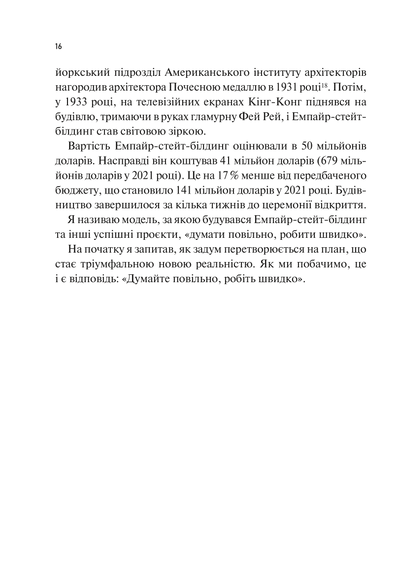 16

йоркський підрозділ Американського інституту архітекторів нагородив архітектора Почесною медаллю в 1931 році$^{18}$. Потім, у 1933 році, на телевізійних екранах Кінг-Конг піднявся на будівлю, тримаючи в руках гламурну Фей Рей, і Емпайр-стейт-білдинг став світовою зіркою.

Вартість Емпайр-стейт-білдинг оцінювали в 50 мільйонів доларів. Насправді він коштував 41 мільйон доларів (679 мільйонів доларів у 2021 році). Це на 17 % менше від передбаченого бюджету, що становило 141 мільйон доларів у 2021 році. Будівництво завершилося за кілька тижнів до церемонії відкриття.

Я називаю модель, за якою будувався Емпайр-стейт-білдинг та інші успішні проєкти, «думати повільно, робити швидко».

На початку я запитав, як задум перетворюється на план, що стає тріумфальною новою реальністю. Як ми побачимо, це і є відповідь: «Думайте повільно, робіть швидко».